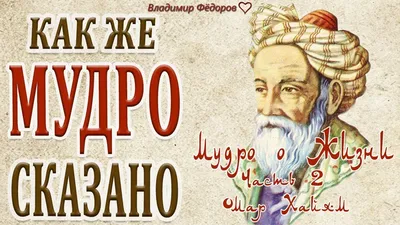 Владимир Фёдоров

КАК ЖЕ
МУДРО
СКАЗАНО

Мудро о Жизни
Часть 2
Омар Хайям